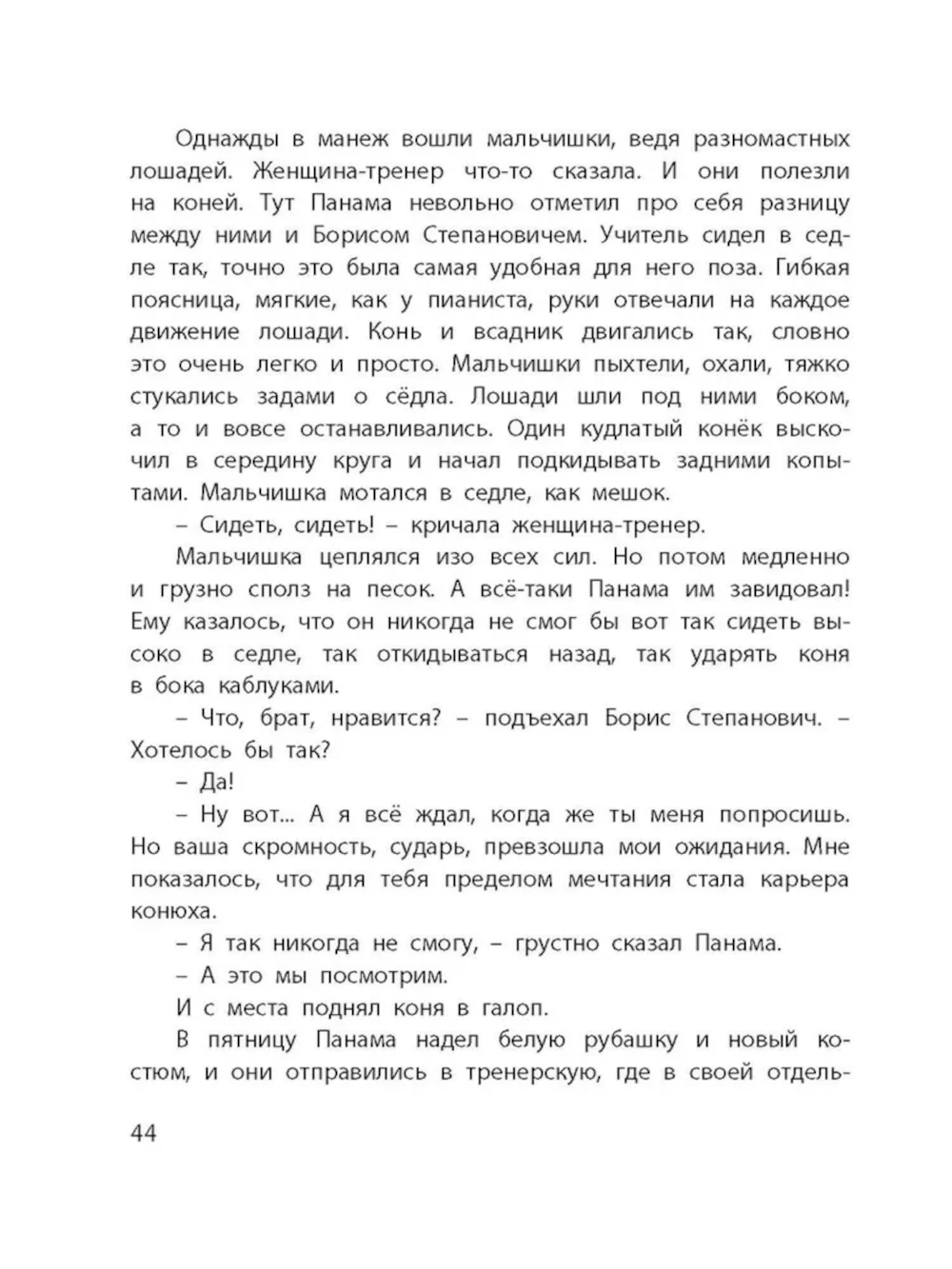 Однажды в манеж вошли мальчишки, ведя разномастных лошадей. Женщина-тренер что-то сказала. И они полезли на коней. Тут Панама невольно отметил про себя разницу между ними и Борисом Степановичем. Учитель сидел в седле так, точно это была самая удобная для него поза. Гибкая поясница, мягкие, как у пианиста, руки отвечали на каждое движение лошади. Конь и всадник двигались так, словно это очень легко и просто. Мальчишки пыхтели, охали, тяжко стукались задами о сёдла. Лошади шли под ними боком, а то и вовсе останавливались. Один кудлатый конёк выскочил в середину круга и начал подкидывать задними копытами. Мальчишка мотался в седле, как мешок.

– Сидеть, сидеть! – кричала женщина-тренер.

Мальчишка цеплялся изо всех сил. Но потом медленно и грузно сполз на песок. А всё-таки Панама им завидовал! Ему казалось, что он никогда не смог бы вот так сидеть высоко в седле, так откидываться назад, так ударять коня в бока каблуками.

– Что, брат, нравится? – подъехал Борис Степанович. – Хотелось бы так?

– Да!

– Ну вот... А я всё ждал, когда же ты меня попросишь. Но ваша скромность, сударь, превзошла мои ожидания. Мне показалось, что для тебя пределом мечтания стала карьера конюха.

– Я так никогда не смогу, – грустно сказал Панама.

– А это мы посмотрим.

И с места поднял коня в галоп.

В пятницу Панама надел белую рубашку и новый костюм, и они отправились в тренерскую, где в своей отдель-

44